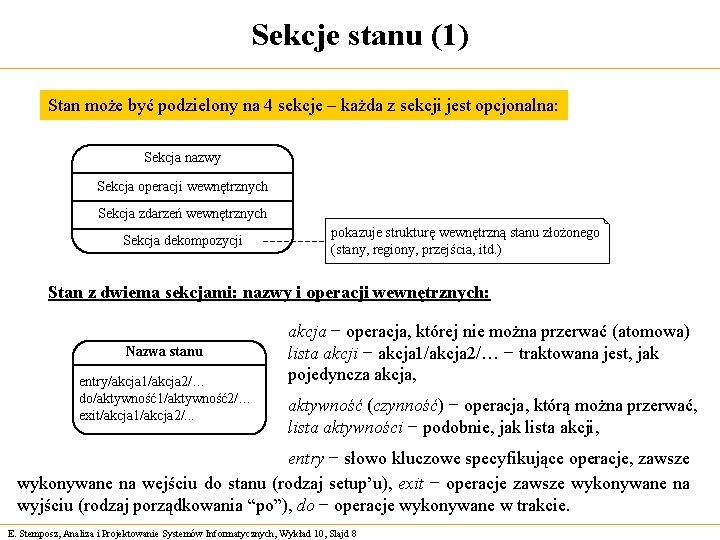 Sekcje stanu (1)

Stan może być podzielony na 4 sekcje – każda z sekcji jest opcjonalna:

Sekcja nazwy

Sekcja operacji wewnętrznych

Sekcja zdarzeń wewnętrznych

Sekcja dekompozycji

pokazuje strukturę wewnętrzną stanu złożonego (stany, regiony, przejścia, itd.)

Stan z dwiema sekcjami: nazwy i operacji wewnętrznych:

Nazwa stanu

entry/akcja1/akcja2/...
do/aktywność1/aktywność2/...
exit/akcja1/akcja2/...

akcja − operacja, której nie można przerwać (atomowa)
lista akcji − akcja1/akcja2/... − traktowana jest, jak pojedyncza akcja,

aktywność (czynność) − operacja, którą można przerwać,
lista aktywności − podobnie, jak lista akcji,

entry − słowo kluczowe specyfikujące operacje, zawsze wykonywane na wejściu do stanu (rodzaj setup'u), exit − operacje zawsze wykonywane na wyjściu (rodzaj porządkowania "po"), do − operacje wykonywane w trakcie.

E. Stemposz, Analiza i Projektowanie Systemów Informatycznych, Wykład 10, Slajd 8